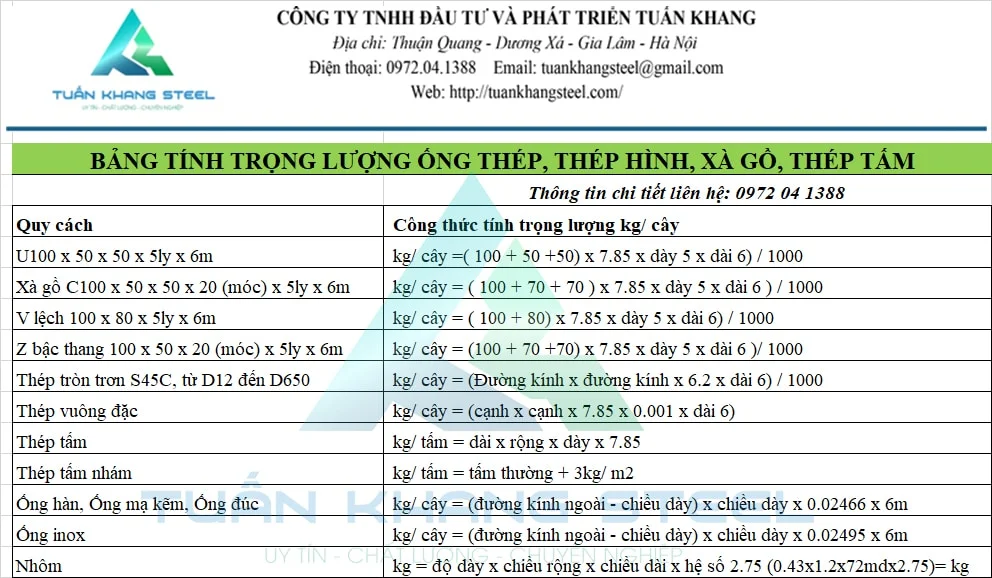 TUẤN KHANG STEEL
UY TÍN - CHẤT LƯỢNG - CHUYÊN NGHIỆP

CÔNG TY TNHH ĐẦU TƯ VÀ PHÁT TRIỂN TUẤN KHANG
Địa chỉ: Thuận Quang - Dương Xá - Gia Lâm - Hà Nội
Điện thoại: 0972.04.1388 Email: tuankhangsteel@gmail.com
Web: http://tuankhangsteel.com/

BẢNG TÍNH TRỌNG LƯỢNG ỐNG THÉP, THÉP HÌNH, XÀ GỒ, THÉP TẤM
Thông tin chi tiết liên hệ: 0972 04 1388

| Quy cách | Công thức tính trọng lượng kg/ cây |
|---|---|
| U100 x 50 x 50 x 5ly x 6m | kg/ cây =( 100 + 50 +50) x 7.85 x dày 5 x dài 6) / 1000 |
| Xà gồ C100 x 50 x 50 x 20 (móc) x 5ly x 6m | kg/ cây = ( 100 + 70 + 70 ) x 7.85 x dày 5 x dài 6 ) / 1000 |
| V lệch 100 x 80 x 5ly x 6m | kg/ cây = ( 100 + 80) x 7.85 x dày 5 x dài 6) / 1000 |
| Z bậc thang 100 x 50 x 20 (móc) x 5ly x 6m | kg/ cây = (100 + 70 +70) x 7.85 x dày 5 x dài 6 )/ 1000 |
| Thép tròn trơn S45C, từ D12 đến D650 | kg/ cây = (Đường kính x đường kính x 6.2 x dài 6) / 1000 |
| Thép vuông đặc | kg/ cây = (cạnh x cạnh x 7.85 x 0.001 x dài 6) |
| Thép tấm | kg/ tấm = dài x rộng x dày x 7.85 |
| Thép tấm nhám | kg/ tấm = tấm thường + 3kg/ m2 |
| Ống hàn, Ống mạ kẽm, Ống đúc | kg/ cây = (đường kính ngoài - chiều dày) x chiều dày x 0.02466 x 6m |
| Ống inox | kg/ cây = (đường kính ngoài - chiều dày) x chiều dày x 0.02495 x 6m |
| Nhôm | kg = độ dày x chiều rộng x chiều dài x hệ số 2.75 (0.43x1.2x72mdx2.75)= kg |

TUẤN KHANG STEEL
UY TÍN - CHẤT LƯỢNG - CHUYÊN NGHIỆP